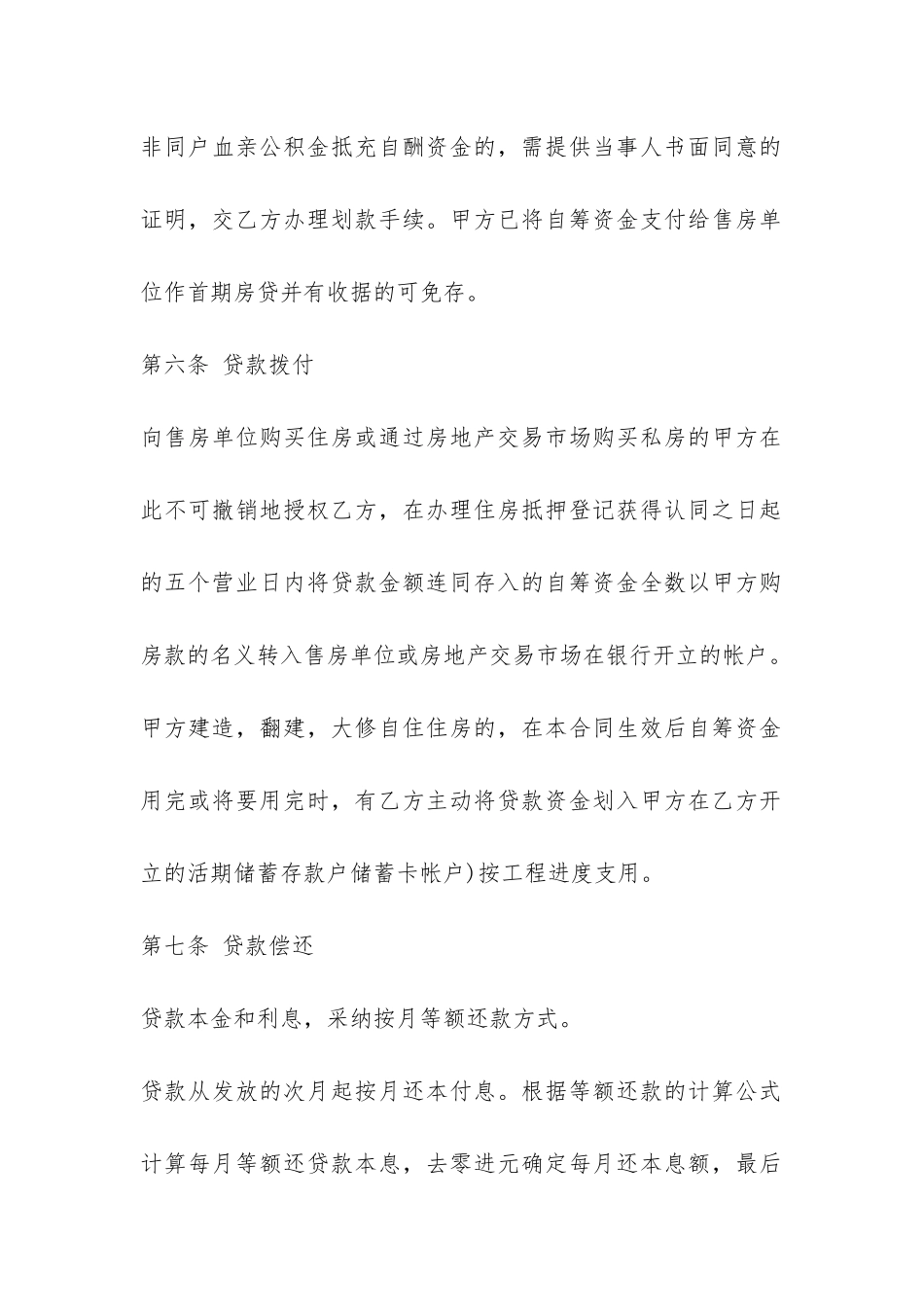 非同户血亲公积金抵充自酬资金的，需提供当事人书面同意的证明，交乙方办理划款手续。甲方已将自筹资金支付给售房单位作首期房贷并有收据的可免存。

第六条 贷款拨付

向售房单位购买住房或通过房地产交易市场购买私房的甲方在此不可撤销地授权乙方，在办理住房抵押登记获得认同之日起的五个营业日内将贷款金额连同存入的自筹资金全数以甲方购房款的名义转入售房单位或房地产交易市场在银行开立的帐户。

甲方建造，翻建，大修自住住房的，在本合同生效后自筹资金用完或将要用完时，有乙方主动将贷款资金划入甲方在乙方开立的活期储蓄存款户储蓄卡帐户)按工程进度支用。

第七条 贷款偿还

贷款本金和利息，采纳按月等额还款方式。

贷款从发放的次月起按月还本付息。根据等额还款的计算公式计算每月等额还贷款本息，去零进元确定每月还本息额，最后